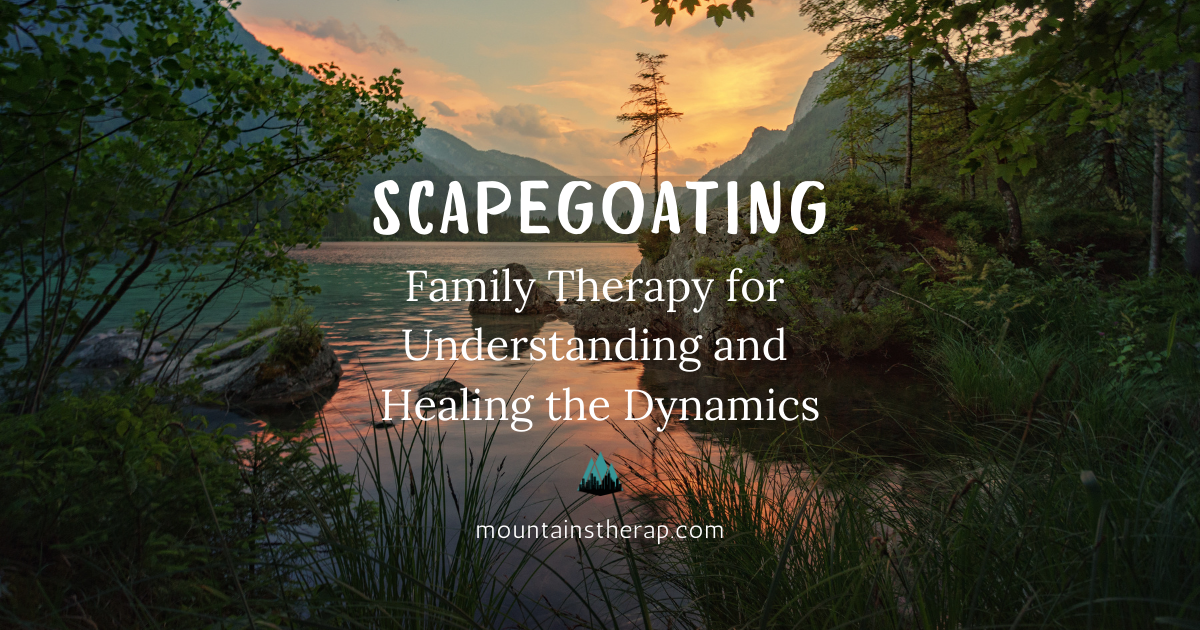 SCAPEGOATING

Family Therapy for Understanding and Healing the Dynamics

mountainstherap.com